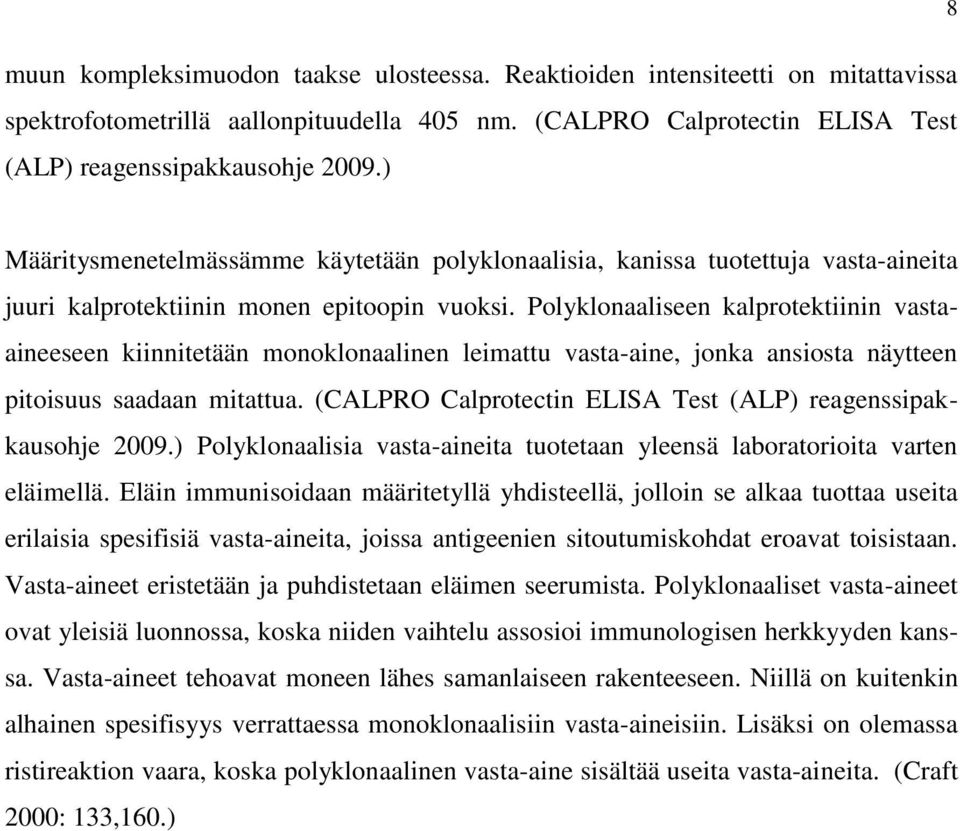 8

muun kompleksimuodon taakse ulosteessa. Reaktioiden intensiteetti on mitattavissa spektrofotometrillä aallonpituudella 405 nm. (CALPRO Calprotectin ELISA Test (ALP) reagenssipakkausohje 2009.)

Määritysmenetelmässämme käytetään polyklonaalisia, kanissa tuotettuja vasta-aineita juuri kalprotektiinin monen epitoopin vuoksi. Polyklonaaliseen kalprotektiinin vasta-aineeseen kiinnitetään monoklonaalinen leimattu vasta-aine, jonka ansiosta näytteen pitoisuus saadaan mitattua. (CALPRO Calprotectin ELISA Test (ALP) reagenssipakkausohje 2009.) Polyklonaalisia vasta-aineita tuotetaan yleensä laboratorioita varten eläimellä. Eläin immunisoidaan määritetyllä yhdisteellä, jolloin se alkaa tuottaa useita erilaisia spesifisiä vasta-aineita, joissa antigeenien sitoutumiskohdat eroavat toisistaan. Vasta-aineet eristetään ja puhdistetaan eläimen seerumista. Polyklonaaliset vasta-aineet ovat yleisiä luonnossa, koska niiden vaihtelu assosioi immunologisen herkkyyden kanssa. Vasta-aineet tehoavat moneen lähes samanlaiseen rakenteeseen. Niillä on kuitenkin alhainen spesifisyys verrattaessa monoklonaalisiin vasta-aineisiin. Lisäksi on olemassa ristireaktion vaara, koska polyklonaalinen vasta-aine sisältää useita vasta-aineita. (Craft 2000: 133,160.)